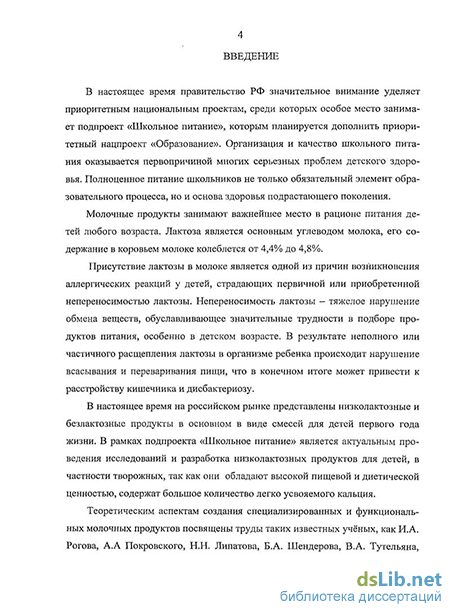 4

ВВЕДЕНИЕ

В настоящее время правительство РФ значительное внимание уделяет приоритетным национальным проектам, среди которых особое место занимает подпроект «Школьное питание», которым планируется дополнить приоритетный нацпроект «Образование». Организация и качество школьного питания оказывается первопричиной многих серьезных проблем детского здоровья. Полноценное питание школьников не только обязательный элемент образовательного процесса, но и основа здоровья подрастающего поколения.

Молочные продукты занимают важнейшее место в рационе питания детей любого возраста. Лактоза является основным углеводом молока, его содержание в коровьем молоке колеблется от 4,4% до 4,8%.

Присутствие лактозы в молоке является одной из причин возникновения аллергических реакций у детей, страдающих первичной или приобретенной непереносимостью лактозы. Непереносимость лактозы – тяжелое нарушение обмена веществ, обуславливающее значительные трудности в подборе продуктов питания, особенно в детском возрасте. В результате неполного или частичного расщепления лактозы в организме ребенка происходит нарушение всасывания и переваривания пищи, что в конечном итоге может привести к расстройству кишечника и дисбактериозу.

В настоящее время на российском рынке представлены низколактозные и безлактозные продукты в основном в виде смесей для детей первого года жизни. В рамках подпроекта «Школьное питание» является актуальным проведения исследований и разработка низколактозных продуктов для детей, в частности творожных, так как они обладают высокой пищевой и диетической ценностью, содержат большое количество легко усвояемого кальция.

Теоретическим аспектам создания специализированных и функциональных молочных продуктов посвящены труды таких известных учёных, как И.А. Рогова, А.А Покровского, Н.Н. Липатова, Б.А. Шендерова, В.А. Тутельяна,

dsLib.net
библиотека диссертаций